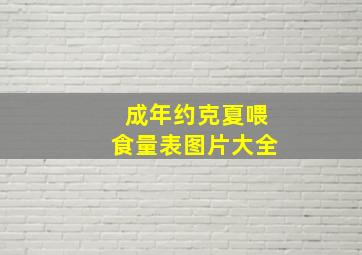 成年约克夏喂食量表图片大全